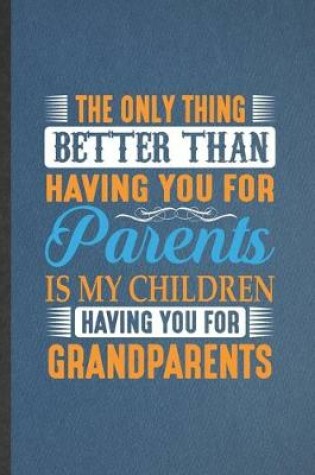 THE ONLY THING
BETTER THAN
HAVING YOU FOR
Parents
IS MY CHILDREN
HAVING YOU FOR
GRANDPARENTS